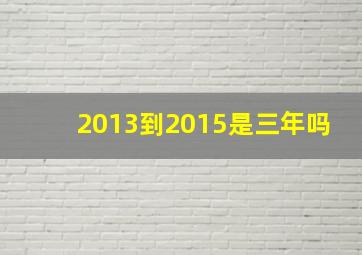 2013到2015是三年吗